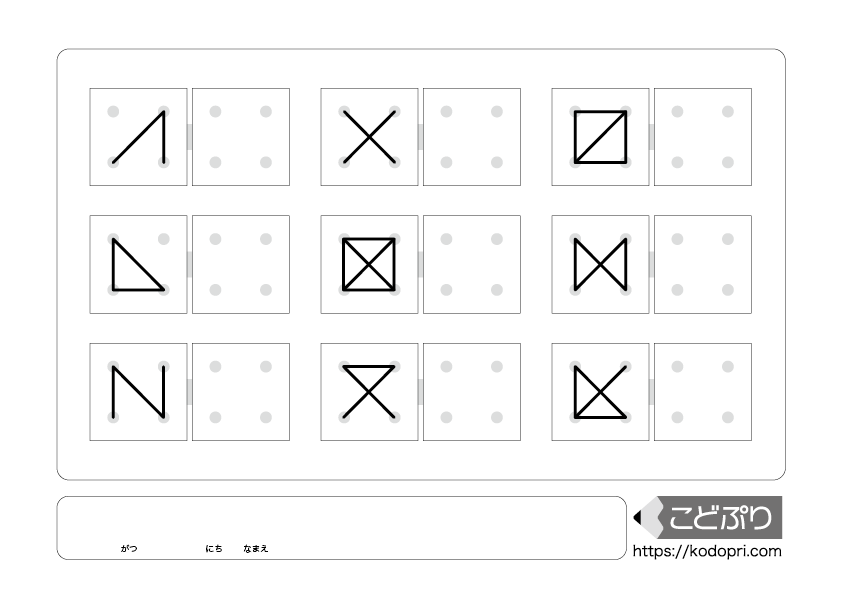 がつ にち なまえ

こどぷり
https://kodopri.com